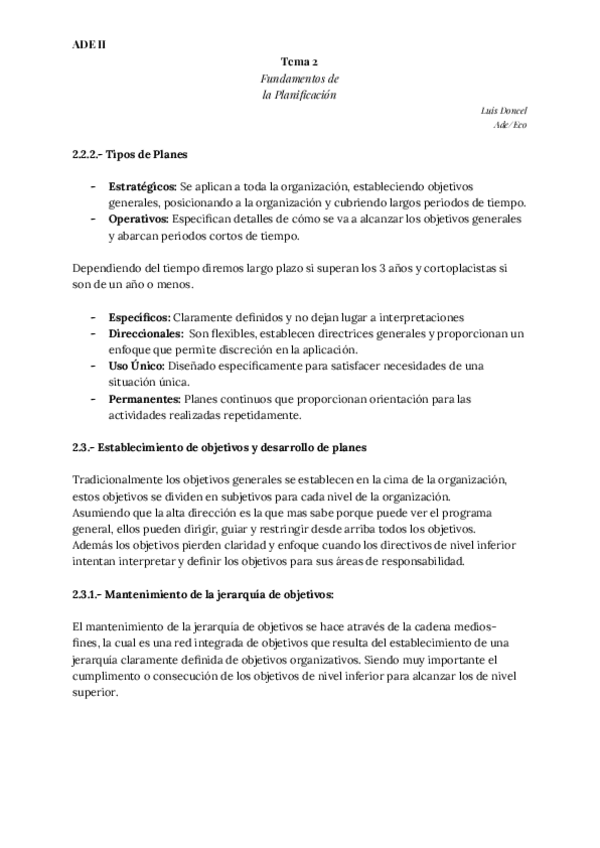 ADE II

Tema 2
Fundamentos de
la Planificación

Luis Doncel
Ade/Eco

2.2.2.- Tipos de Planes

- Estratégicos: Se aplican a toda la organización, estableciendo objetivos generales, posicionando a la organización y cubriendo largos periodos de tiempo.
- Operativos: Especifican detalles de cómo se va a alcanzar los objetivos generales y abarcan periodos cortos de tiempo.

Dependiendo del tiempo diremos largo plazo si superan los 3 años y cortoplacistas si son de un año o menos.

- Específicos: Claramente definidos y no dejan lugar a interpretaciones
- Direccionales: Son flexibles, establecen directrices generales y proporcionan un enfoque que permite discreción en la aplicación.
- Uso Único: Diseñado específicamente para satisfacer necesidades de una situación única.
- Permanentes: Planes continuos que proporcionan orientación para las actividades realizadas repetidamente.

2.3.- Establecimiento de objetivos y desarrollo de planes

Tradicionalmente los objetivos generales se establecen en la cima de la organización, estos objetivos se dividen en subjetivos para cada nivel de la organización.
Asumiendo que la alta dirección es la que mas sabe porque puede ver el programa general, ellos pueden dirigir, guiar y restringir desde arriba todos los objetivos.
Además los objetivos pierden claridad y enfoque cuando los directivos de nivel inferior intentan interpretar y definir los objetivos para sus áreas de responsabilidad.

2.3.1.- Mantenimiento de la jerarquía de objetivos:

El mantenimiento de la jerarquía de objetivos se hace através de la cadena medios-fines, la cual es una red integrada de objetivos que resulta del establecimiento de una jerarquía claramente definida de objetivos organizativos. Siendo muy importante el cumplimento o consecución de los objetivos de nivel inferior para alcanzar los de nivel superior.